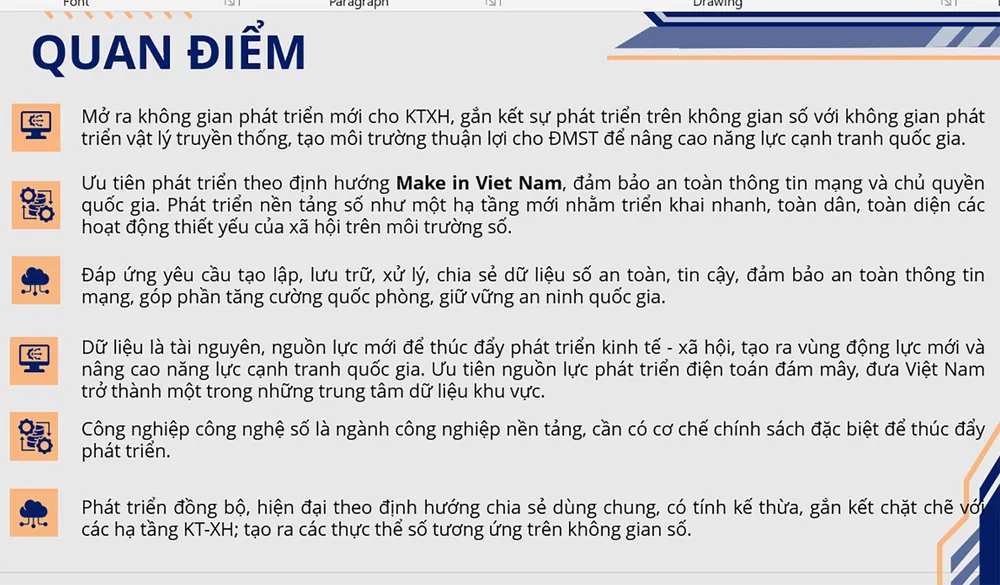 Font Paragraph Drawing

QUAN ĐIỂM

Mở ra không gian phát triển mới cho KTXH, gắn kết sự phát triển trên không gian số với không gian phát triển vật lý truyền thống, tạo môi trường thuận lợi cho ĐMST để nâng cao năng lực cạnh tranh quốc gia.

Ưu tiên phát triển theo định hướng Make in Viet Nam, đảm bảo an toàn thông tin mạng và chủ quyền quốc gia. Phát triển nền tảng số như một hạ tầng mới nhằm triển khai nhanh, toàn dân, toàn diện các hoạt động thiết yếu của xã hội trên môi trường số.

Đáp ứng yêu cầu tạo lập, lưu trữ, xử lý, chia sẻ dữ liệu số an toàn, tin cậy, đảm bảo an toàn thông tin mạng, góp phần tăng cường quốc phòng, giữ vững an ninh quốc gia.

Dữ liệu là tài nguyên, nguồn lực mới để thúc đẩy phát triển kinh tế - xã hội, tạo ra vùng động lực mới và nâng cao năng lực cạnh tranh quốc gia. Ưu tiên nguồn lực phát triển điện toán đám mây, đưa Việt Nam trở thành một trong những trung tâm dữ liệu khu vực.

Công nghiệp công nghệ số là ngành công nghiệp nền tảng, cần có cơ chế chính sách đặc biệt để thúc đẩy phát triển.

Phát triển đồng bộ, hiện đại theo định hướng chia sẻ dùng chung, có tính kế thừa, gắn kết chặt chẽ với các hạ tầng KT-XH; tạo ra các thực thể số tương ứng trên không gian số.